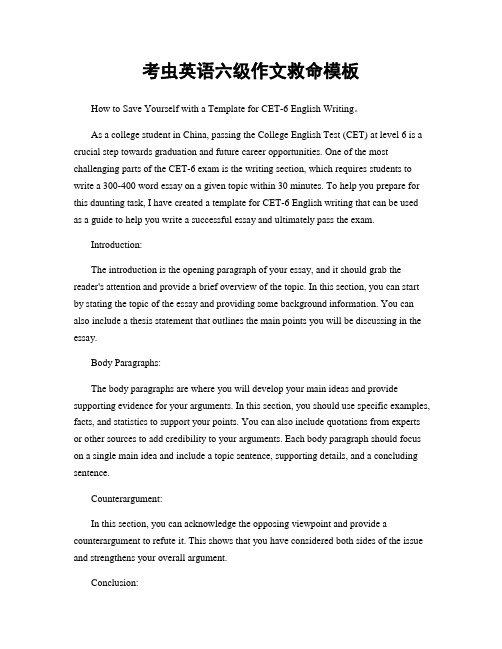 考虫英语六级作文救命模板

How to Save Yourself with a Template for CET-6 English Writing。

As a college student in China, passing the College English Test (CET) at level 6 is a crucial step towards graduation and future career opportunities. One of the most challenging parts of the CET-6 exam is the writing section, which requires students to write a 300-400 word essay on a given topic within 30 minutes. To help you prepare for this daunting task, I have created a template for CET-6 English writing that can be used as a guide to help you write a successful essay and ultimately pass the exam.

Introduction:

The introduction is the opening paragraph of your essay, and it should grab the reader's attention and provide a brief overview of the topic. In this section, you can start by stating the topic of the essay and providing some background information. You can also include a thesis statement that outlines the main points you will be discussing in the essay.

Body Paragraphs:

The body paragraphs are where you will develop your main ideas and provide supporting evidence for your arguments. In this section, you should use specific examples, facts, and statistics to support your points. You can also include quotations from experts or other sources to add credibility to your arguments. Each body paragraph should focus on a single main idea and include a topic sentence, supporting details, and a concluding sentence.

Counterargument:

In this section, you can acknowledge the opposing viewpoint and provide a counterargument to refute it. This shows that you have considered both sides of the issue and strengthens your overall argument.

Conclusion: